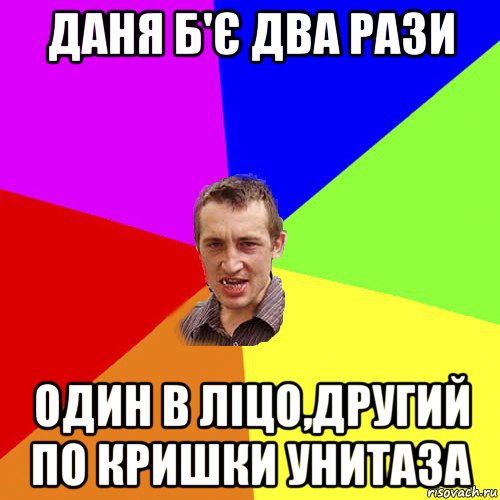 ДАНЯ Б'Є ДВА РАЗИ

ОДИН В ЛІЦО,ДРУГИЙ ПО КРИШКИ УНИТАЗА

risovach.ru